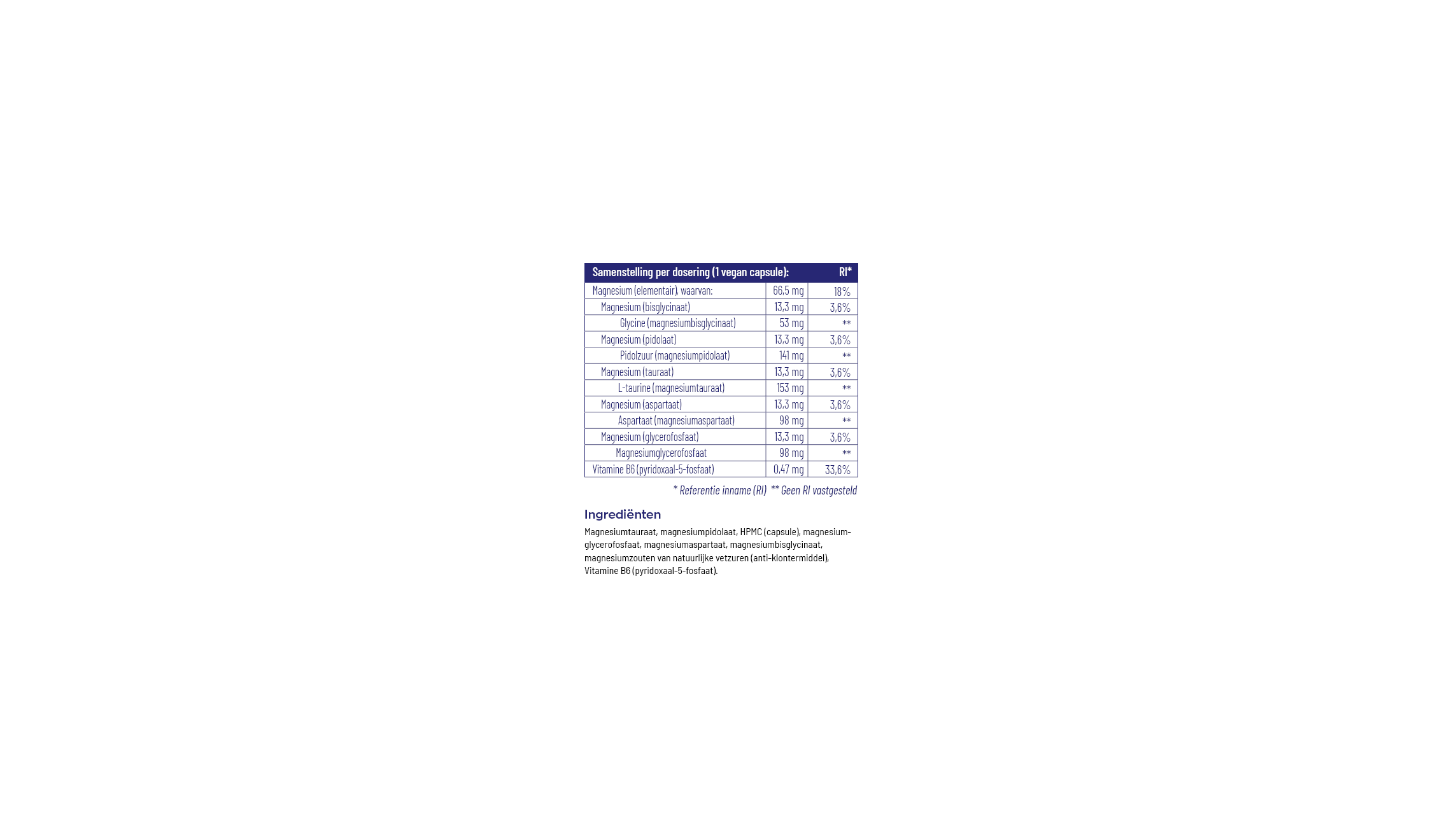 | Samenstelling per dosering (1 vegan capsule): |  | RI* |
|---|---|---|
| Magnesium (elementair), waarvan: | 66,5 mg | 18% |
| Magnesium (bisglycinaat) | 13,3 mg | 3,6% |
| Glycine (magnesiumbisglycinaat) | 53 mg | ** |
| Magnesium (pidolaat) | 13,3 mg | 3,6% |
| Pidolzuur (magnesiumpidolaat) | 141 mg | ** |
| Magnesium (tauraat) | 13,3 mg | 3,6% |
| L-taurine (magnesiumtauraat) | 153 mg | ** |
| Magnesium (aspartaat) | 13,3 mg | 3,6% |
| Aspartaat (magnesiumaspartaat) | 98 mg | ** |
| Magnesium (glycerofosfaat) | 13,3 mg | 3,6% |
| Magnesiumglycerofosfaat | 98 mg | ** |
| Vitamine B6 (pyridoxaal-5-fosfaat) | 0,47 mg | 33,6% |

* Referentie inname (RI) ** Geen RI vastgesteld

Ingrediënten

Magnesiumtauraat, magnesiumpidolaat, HPMC (capsule), magnesiumglycerofosfaat, magnesiumaspartaat, magnesiumbisglycinaat, magnesiumzouten van natuurlijke vetzuren (anti-klontermiddel), Vitamine B6 (pyridoxaal-5-fosfaat).